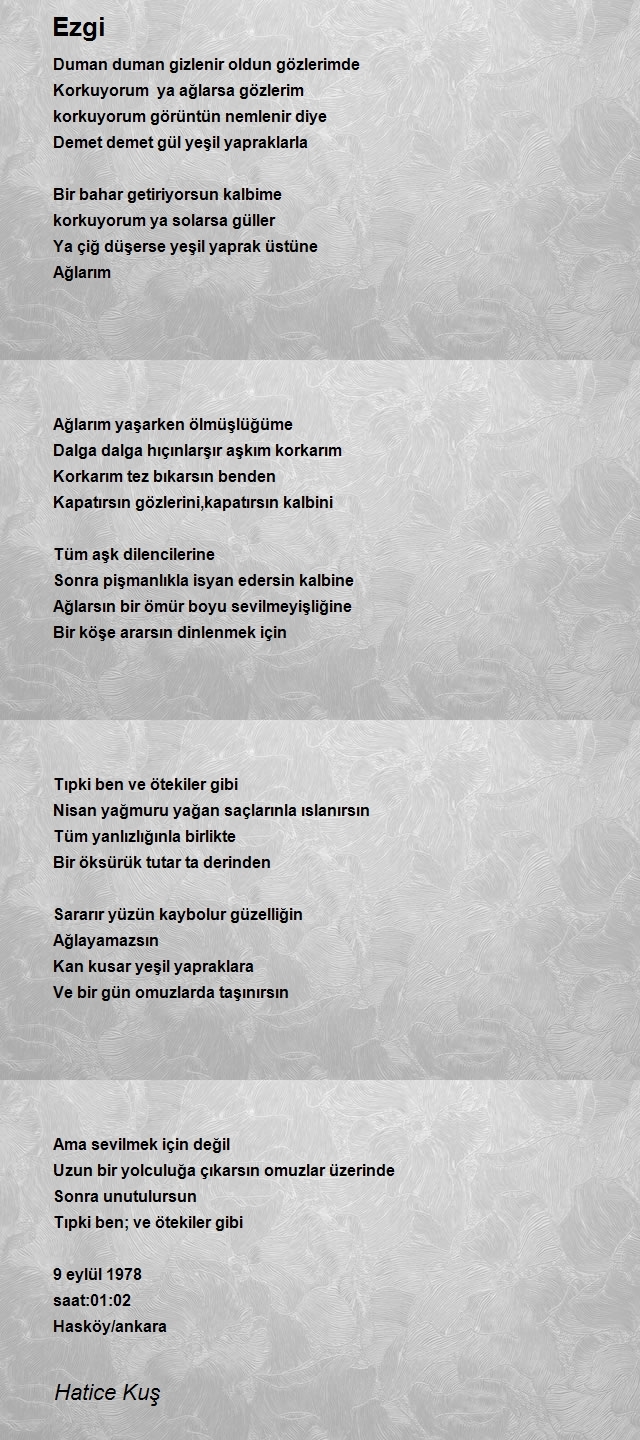 Ezgi

Duman duman gizlenir oldun gözlerimde
Korkuyorum ya ağlarsa gözlerim
korkuyorum görüntün nemlenir diye
Demet demet gül yeşil yapraklarla

Bir bahar getiriyorsun kalbime
korkuyorum ya solarsa güller
Ya çiğ düşerse yeşil yaprak üstüne
Ağlarım

Ağlarım yaşarken ölmüşlüğüme
Dalga dalga hıçınlarşır aşkım korkarım
Korkarım tez bıkarsın benden
Kapatırsın gözlerini,kapatırsın kalbini

Tüm aşk dilencilerine
Sonra pişmanlıkla isyan edersin kalbine
Ağlarsın bir ömür boyu sevilmeyişliğine
Bir köşe ararsın dinlenmek için

Tıpki ben ve ötekiler gibi
Nisan yağmuru yağan saçlarınla ıslanırsın
Tüm yanlızlığınla birlikte
Bir öksürük tutar ta derinden

Sararır yüzün kaybolur güzelliğin
Ağlayamazsın
Kan kusar yeşil yapraklara
Ve bir gün omuzlarda taşınırsın

Ama sevilmek için değil
Uzun bir yolculuğa çıkarsın omuzlar üzerinde
Sonra unutulursun
Tıpki ben; ve ötekiler gibi

9 eylül 1978
saat:01:02
Hasköy/ankara

Hatice Kuş